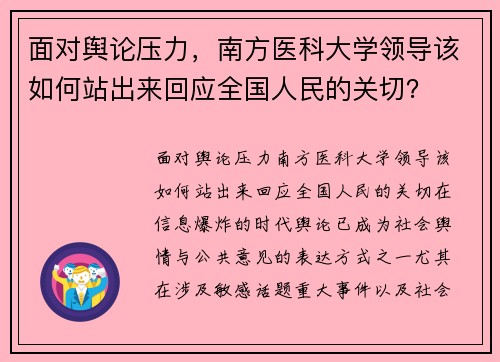 面对舆论压力，南方医科大学领导该如何站出来回应全国人民的关切？

面对舆论压力南方医科大学领导该如何站出来回应全国人民的关切在信息爆炸的时代舆论已成为社会舆情与公共意见的表达方式之一尤其在涉及敏感话题重大事件以及社会